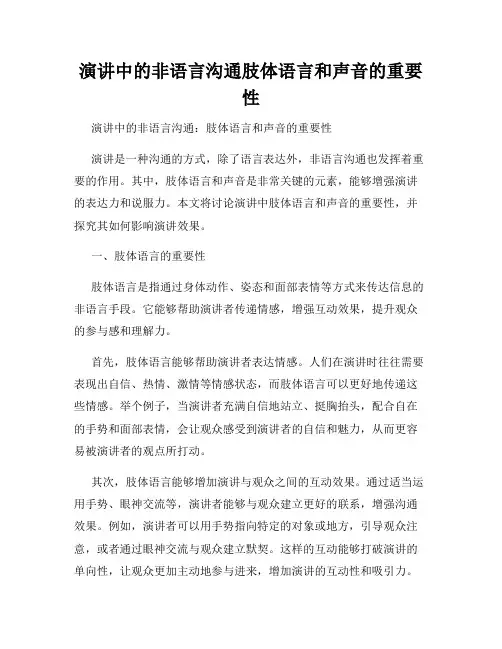 演讲中的非语言沟通肢体语言和声音的重要性

演讲中的非语言沟通：肢体语言和声音的重要性

演讲是一种沟通的方式，除了语言表达外，非语言沟通也发挥着重要的作用。其中，肢体语言和声音是非常关键的元素，能够增强演讲的表达力和说服力。本文将讨论演讲中肢体语言和声音的重要性，并探究其如何影响演讲效果。

一、肢体语言的重要性

肢体语言是指通过身体动作、姿态和面部表情等方式来传达信息的非语言手段。它能够帮助演讲者传递情感，增强互动效果，提升观众的参与感和理解力。

首先，肢体语言能够帮助演讲者表达情感。人们在演讲时往往需要表现出自信、热情、激情等情感状态，而肢体语言可以更好地传递这些情感。举个例子，当演讲者充满自信地站立、挺胸抬头，配合自在的手势和面部表情，会让观众感受到演讲者的自信和魅力，从而更容易被演讲者的观点所打动。

其次，肢体语言能够增加演讲与观众之间的互动效果。通过适当运用手势、眼神交流等，演讲者能够与观众建立更好的联系，增强沟通效果。例如，演讲者可以用手势指向特定的对象或地方，引导观众注意，或者通过眼神交流与观众建立默契。这样的互动能够打破演讲的单向性，让观众更加主动地参与进来，增加演讲的互动性和吸引力。